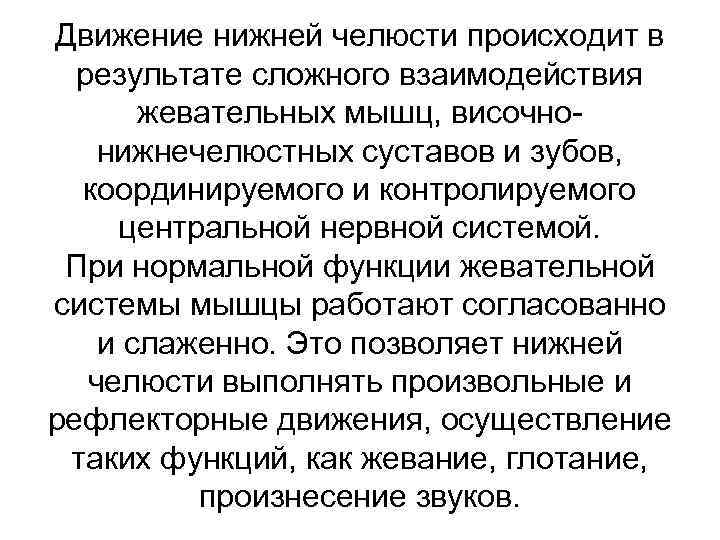 Движение нижней челюсти происходит в результате сложного взаимодействия жевательных мышц, височно-нижнечелюстных суставов и зубов, координируемого и контролируемого центральной нервной системой.
При нормальной функции жевательной системы мышцы работают согласованно и слаженно. Это позволяет нижней челюсти выполнять произвольные и рефлекторные движения, осуществление таких функций, как жевание, глотание, произнесение звуков.